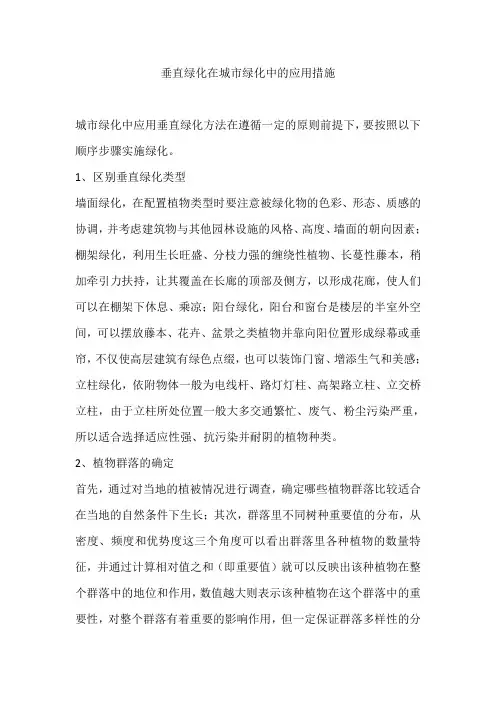 垂直绿化在城市绿化中的应用措施

城市绿化中应用垂直绿化方法在遵循一定的原则前提下，要按照以下顺序步骤实施绿化。

1、区别垂直绿化类型

墙面绿化，在配置植物类型时要注意被绿化物的色彩、形态、质感的协调，并考虑建筑物与其他园林设施的风格、高度、墙面的朝向因素；棚架绿化，利用生长旺盛、分枝力强的缠绕性植物、长蔓性藤本，稍加牵引力扶持，让其覆盖在长廊的顶部及侧方，以形成花廊，使人们可以在棚架下休息、乘凉；阳台绿化，阳台和窗台是楼层的半室外空间，可以摆放藤本、花卉、盆景之类植物并靠向阳位置形成绿幕或垂帘，不仅使高层建筑有绿色点缀，也可以装饰门窗、增添生气和美感；立柱绿化，依附物体一般为电线杆、路灯灯柱、高架路立柱、立交桥立柱，由于立柱所处位置一般大多交通繁忙、废气、粉尘污染严重，所以适合选择适应性强、抗污染并耐阴的植物种类。

2、植物群落的确定

首先，通过对当地的植被情况进行调查，确定哪些植物群落比较适合在当地的自然条件下生长；其次，群落里不同树种重要值的分布，从密度、频度和优势度这三个角度可以看出群落里各种植物的数量特征，并通过计算相对值之和（即重要值）就可以反映出该种植物在整个群落中的地位和作用，数值越大则表示该种植物在这个群落中的重要性，对整个群落有着重要的影响作用，但一定保证群落多样性的分